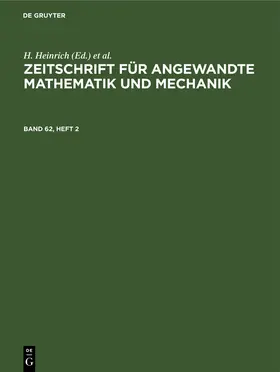 DE GRUYTER

H. Heinrich (Ed.) et al.

ZEITSCHRIFT FÜR ANGEWANDTE MATHEMATIK UND MECHANIK

BAND 62, HEFT 2

DE
G